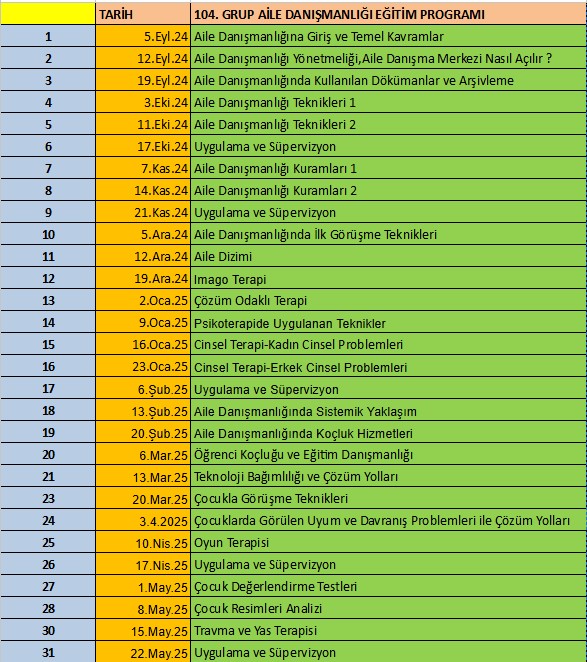 |  | TARİH | 104. GRUP AİLE DANIŞMANLIĞI EĞİTİM PROGRAMI |
|---|---|---|
| 1 | 5.Eyl.24 | Aile Danışmanlığına Giriş ve Temel Kavramlar |
| 2 | 12.Eyl.24 | Aile Danışmanlığı Yönetmeliği,Aile Danışma Merkezi Nasıl Açılır ? |
| 3 | 19.Eyl.24 | Aile Danışmanlığında Kullanılan Dökümanlar ve Arşivleme |
| 4 | 3.Eki.24 | Aile Danışmanlığı Teknikleri 1 |
| 5 | 11.Eki.24 | Aile Danışmanlığı Teknikleri 2 |
| 6 | 17.Eki.24 | Uygulama ve Süpervizyon |
| 7 | 7.Kas.24 | Aile Danışmanlığı Kuramları 1 |
| 8 | 14.Kas.24 | Aile Danışmanlığı Kuramları 2 |
| 9 | 21.Kas.24 | Uygulama ve Süpervizyon |
| 10 | 5.Ara.24 | Aile Danışmanlığında İlk Görüşme Teknikleri |
| 11 | 12.Ara.24 | Aile Dizimi |
| 12 | 19.Ara.24 | Imago Terapi |
| 13 | 2.Oca.25 | Çözüm Odaklı Terapi |
| 14 | 9.Oca.25 | Psikoterapide Uygulanan Teknikler |
| 15 | 16.Oca.25 | Cinsel Terapi-Kadın Cinsel Problemleri |
| 16 | 23.Oca.25 | Cinsel Terapi-Erkek Cinsel Problemleri |
| 17 | 6.Şub.25 | Uygulama ve Süpervizyon |
| 18 | 13.Şub.25 | Aile Danışmanlığında Sistemik Yaklaşım |
| 19 | 20.Şub.25 | Aile Danışmanlığında Koçluk Hizmetleri |
| 20 | 6.Mar.25 | Öğrenci Koçluğu ve Eğitim Danışmanlığı |
| 21 | 13.Mar.25 | Teknoloji Bağımlılığı ve Çözüm Yolları |
| 23 | 20.Mar.25 | Çocukla Görüşme Teknikleri |
| 24 | 3.4.2025 | Çocuklarda Görülen Uyum ve Davranış Problemleri ile Çözüm Yolları |
| 25 | 10.Nis.25 | Oyun Terapisi |
| 26 | 17.Nis.25 | Uygulama ve Süpervizyon |
| 27 | 1.May.25 | Çocuk Değerlendirme Testleri |
| 28 | 8.May.25 | Çocuk Resimleri Analizi |
| 30 | 15.May.25 | Travma ve Yas Terapisi |
| 31 | 22.May.25 | Uygulama ve Süpervizyon |